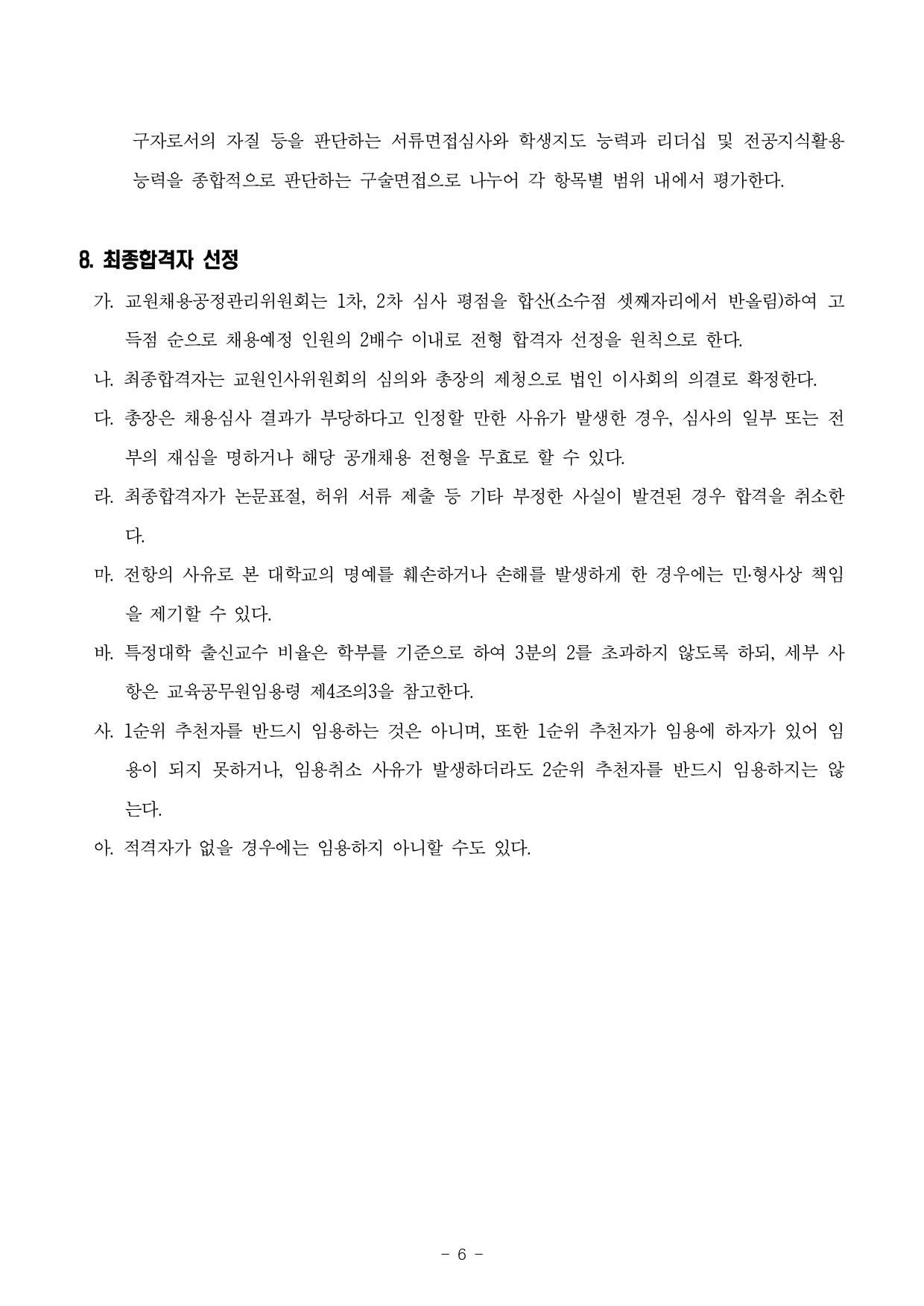 구자로서의 자질 등을 판단하는 서류면접심사와 학생지도 능력과 리더십 및 전공지식활용 능력을 종합적으로 판단하는 구술면접으로 나누어 각 항목별 범위 내에서 평가한다.

8. 최종합격자 선정

가. 교원채용공정관리위원회는 1차, 2차 심사 평점을 합산(소수점 셋째자리에서 반올림)하여 고득점 순으로 채용예정 인원의 2배수 이내로 전형 합격자 선정을 원칙으로 한다.

나. 최종합격자는 교원인사위원회의 심의와 총장의 제청으로 법인 이사회의 의결로 확정한다.

다. 총장은 채용심사 결과가 부당하다고 인정할 만한 사유가 발생한 경우, 심사의 일부 또는 전부의 재심을 명하거나 해당 공개채용 전형을 무효로 할 수 있다.

라. 최종합격자가 논문표절, 허위 서류 제출 등 기타 부정한 사실이 발견된 경우 합격을 취소한다.

마. 전항의 사유로 본 대학교의 명예를 훼손하거나 손해를 발생하게 한 경우에는 민·형사상 책임을 제기할 수 있다.

바. 특정대학 출신교수 비율은 학부를 기준으로 하여 3분의 2를 초과하지 않도록 하되, 세부 사항은 교육공무원임용령 제4조의3을 참고한다.

사. 1순위 추천자를 반드시 임용하는 것은 아니며, 또한 1순위 추천자가 임용에 하자가 있어 임용이 되지 못하거나, 임용취소 사유가 발생하더라도 2순위 추천자를 반드시 임용하지는 않는다.

아. 적격자가 없을 경우에는 임용하지 아니할 수도 있다.

- 6 -